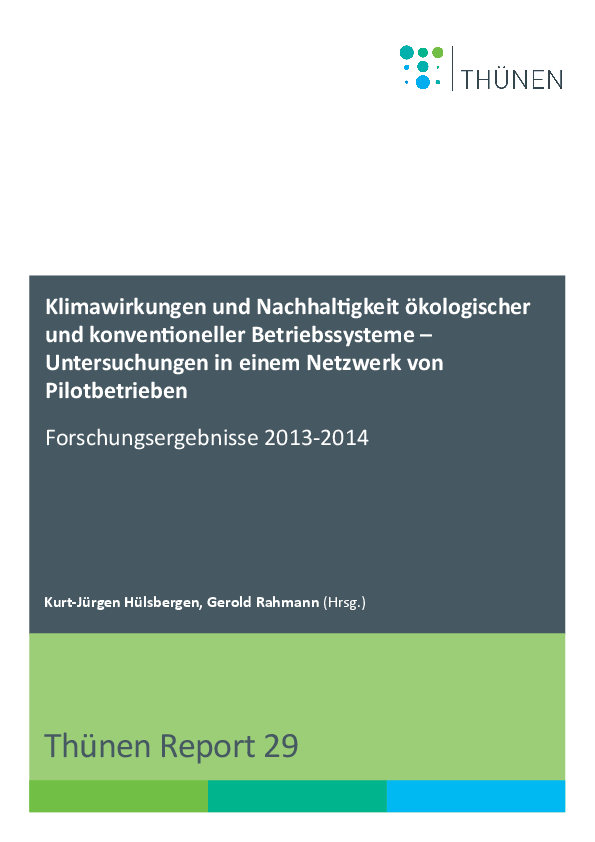 THÜNEN

Klimawirkungen und Nachhaltigkeit ökologischer und konventioneller Betriebssysteme – Untersuchungen in einem Netzwerk von Pilotbetrieben

Forschungsergebnisse 2013-2014

Kurt-Jürgen Hülsbergen, Gerold Rahmann (Hrsg.)

Thünen Report 29